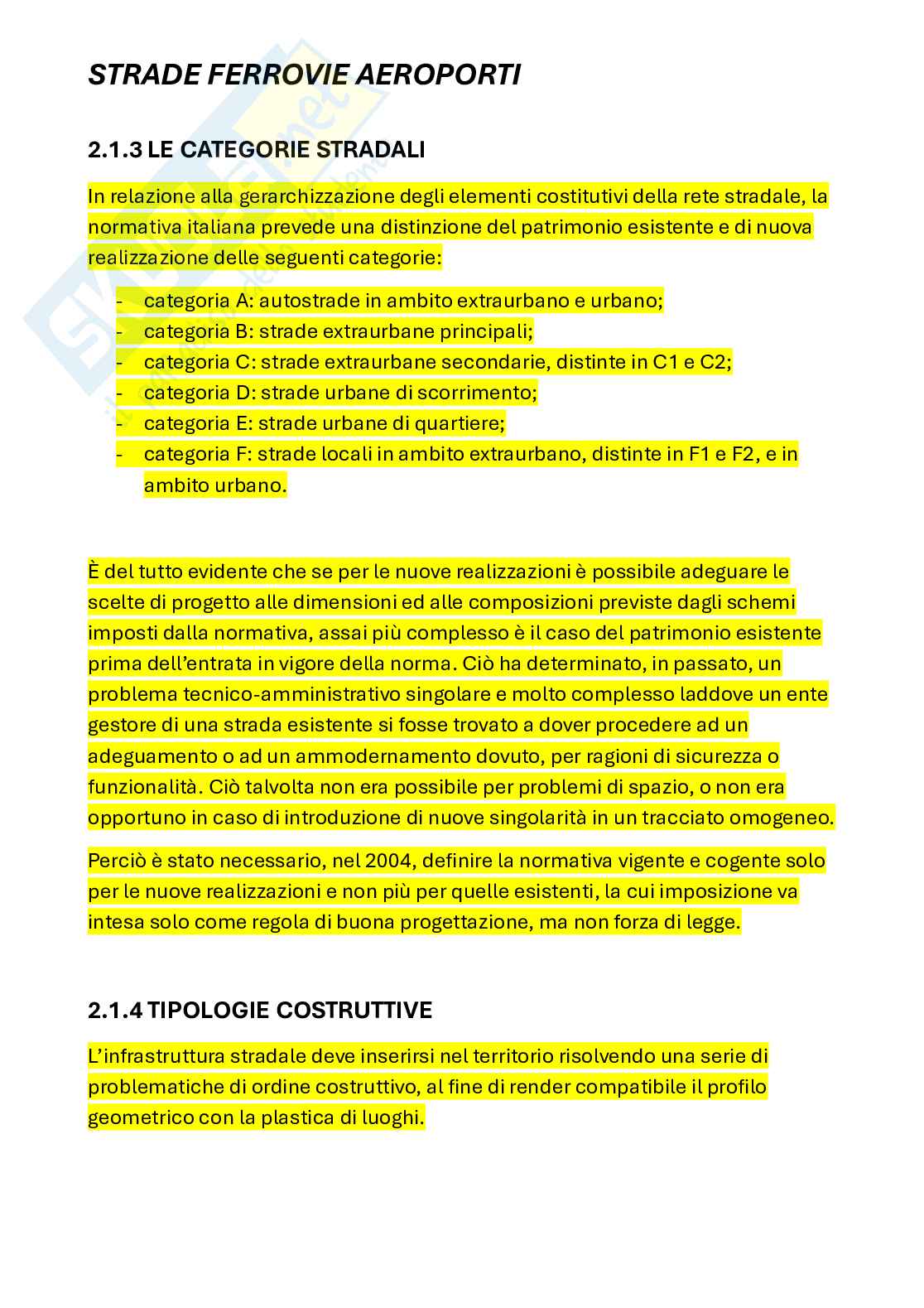 STRADE FERROVIE AEROPORTI

2.1.3 LE CATEGORIE STRADALI

In relazione alla gerarchizzazione degli elementi costitutivi della rete stradale, la normativa italiana prevede una distinzione del patrimonio esistente e di nuova realizzazione delle seguenti categorie:

- categoria A: autostrade in ambito extraurbano e urbano;
- categoria B: strade extraurbane principali;
- categoria C: strade extraurbane secondarie, distinte in C1 e C2;
- categoria D: strade urbane di scorrimento;
- categoria E: strade urbane di quartiere;
- categoria F: strade locali in ambito extraurbano, distinte in F1 e F2, e in ambito urbano.

È del tutto evidente che se per le nuove realizzazioni è possibile adeguare le scelte di progetto alle dimensioni ed alle composizioni previste dagli schemi imposti dalla normativa, assai più complesso è il caso del patrimonio esistente prima dell'entrata in vigore della norma. Ciò ha determinato, in passato, un problema tecnico-amministrativo singolare e molto complesso laddove un ente gestore di una strada esistente si fosse trovato a dover procedere ad un adeguamento o ad un ammodernamento dovuto, per ragioni di sicurezza o funzionalità. Ciò talvolta non era possibile per problemi di spazio, o non era opportuno in caso di introduzione di nuove singolarità in un tracciato omogeneo.

Perciò è stato necessario, nel 2004, definire la normativa vigente e cogente solo per le nuove realizzazioni e non più per quelle esistenti, la cui imposizione va intesa solo come regola di buona progettazione, ma non forza di legge.

2.1.4 TIPOLOGIE COSTRUTTIVE

L'infrastruttura stradale deve inserirsi nel territorio risolvendo una serie di problematiche di ordine costruttivo, al fine di render compatibile il profilo geometrico con la plastica di luoghi.